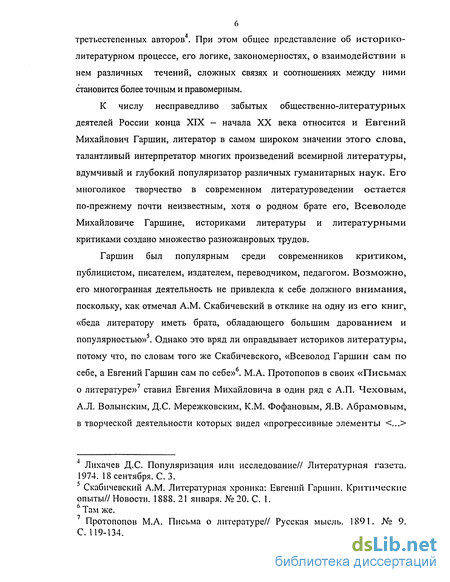 6

третьестепенных авторов$^4$. При этом общее представление об историко-литературном процессе, его логике, закономерностях, о взаимодействии в нем различных течений, сложных связях и соотношениях между ними становится более точным и правомерным.

К числу несправедливо забытых общественно-литературных деятелей России конца XIX – начала XX века относится и Евгений Михайлович Гаршин, литератор в самом широком значении этого слова, талантливый интерпретатор многих произведений всемирной литературы, вдумчивый и глубокий популяризатор различных гуманитарных наук. Его многоликое творчество в современном литературоведении остается по-прежнему почти неизвестным, хотя о родном брате его, Всеволоде Михайловиче Гаршине, историками литературы и литературными критиками создано множество разножанровых трудов.

Гаршин был популярным среди современников критиком, публицистом, писателем, издателем, переводчиком, педагогом. Возможно, его многогранная деятельность не привлекла к себе должного внимания, поскольку, как отмечал А.М. Скабичевский в отклике на одну из его книг, «беда литератору иметь брата, обладающего большим дарованием и популярностью»$^5$. Однако это вряд ли оправдывает историков литературы, потому что, по словам того же Скабичевского, «Всеволод Гаршин сам по себе, а Евгений Гаршин сам по себе»$^6$. М.А. Протопопов в своих «Письмах о литературе»$^7$ ставил Евгения Михайловича в один ряд с А.П. Чеховым, А.Л. Волынским, Д.С. Мережковским, К.М. Фофановым, Я.В. Абрамовым, в творческой деятельности которых видел «прогрессивные элементы <...>

$^4$ Лихачев Д.С. Популяризация или исследование// Литературная газета. 1974. 18 сентября. С. 3.
$^5$ Скабичевский А.М. Литературная хроника: Евгений Гаршин. Критические опыты// Новости. 1888. 21 января. № 20. С. 1.
$^6$ Там же.
$^7$ Протопопов М.А. Письма о литературе// Русская мысль. 1891. № 9. С. 119-134.

dsLib.net
библиотека диссертаций